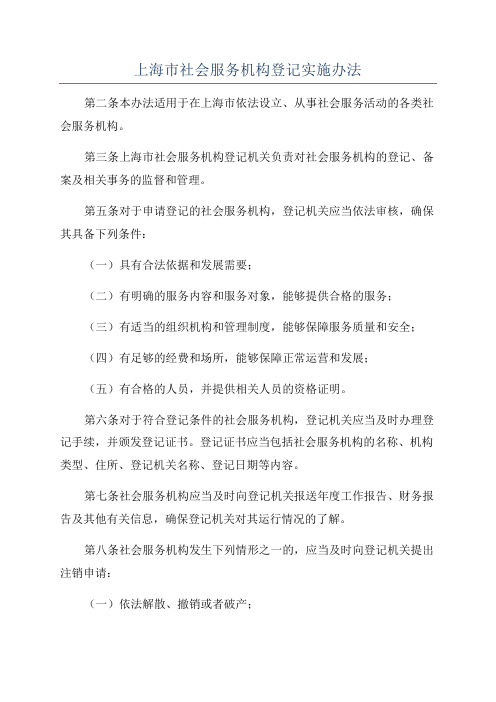 上海市社会服务机构登记实施办法

第二条本办法适用于在上海市依法设立、从事社会服务活动的各类社会服务机构。

第三条上海市社会服务机构登记机关负责对社会服务机构的登记、备案及相关事务的监督和管理。

第五条对于申请登记的社会服务机构，登记机关应当依法审核，确保其具备下列条件：

（一）具有合法依据和发展需要；

（二）有明确的服务内容和服务对象，能够提供合格的服务；

（三）有适当的组织机构和管理制度，能够保障服务质量和安全；

（四）有足够的经费和场所，能够保障正常运营和发展；

（五）有合格的人员，并提供相关人员的资格证明。

第六条对于符合登记条件的社会服务机构，登记机关应当及时办理登记手续，并颁发登记证书。登记证书应当包括社会服务机构的名称、机构类型、住所、登记机关名称、登记日期等内容。

第七条社会服务机构应当及时向登记机关报送年度工作报告、财务报告及其他有关信息，确保登记机关对其运行情况的了解。

第八条社会服务机构发生下列情形之一的，应当及时向登记机关提出注销申请：

（一）依法解散、撤销或者破产；